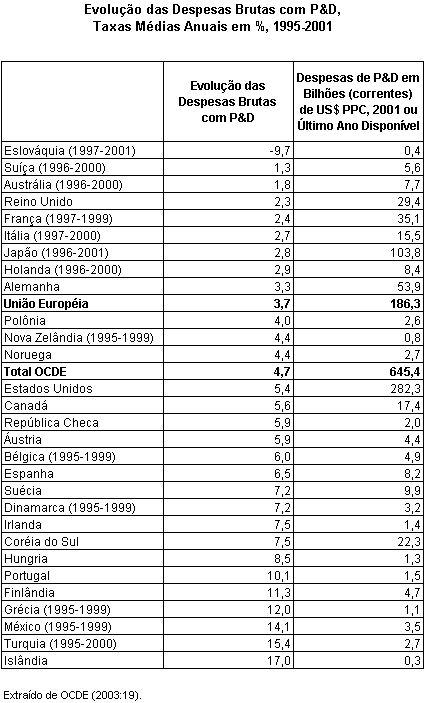 Evolução das Despesas Brutas com P&D, Taxas Médias Anuais em %, 1995-2001

| | Evolução das Despesas Brutas com P&D | Despesas de P&D em Bilhões (correntes) de US$ PPC, 2001 ou Último Ano Disponível |
|---|---|---|
| Eslováquia (1997-2001) | -9,7 | 0,4 |
| Suíça (1996-2000) | 1,3 | 5,6 |
| Austrália (1996-2000) | 1,8 | 7,7 |
| Reino Unido | 2,3 | 29,4 |
| França (1997-1999) | 2,4 | 35,1 |
| Itália (1997-2000) | 2,7 | 15,5 |
| Japão (1996-2001) | 2,8 | 103,8 |
| Holanda (1996-2000) | 2,9 | 8,4 |
| Alemanha | 3,3 | 53,9 |
| **União Européia** | **3,7** | **186,3** |
| Polônia | 4,0 | 2,6 |
| Nova Zelândia (1995-1999) | 4,4 | 0,8 |
| Noruega | 4,4 | 2,7 |
| **Total OCDE** | **4,7** | **645,4** |
| Estados Unidos | 5,4 | 282,3 |
| Canadá | 5,6 | 17,4 |
| República Checa | 5,9 | 2,0 |
| Áustria | 5,9 | 4,4 |
| Bélgica (1995-1999) | 6,0 | 4,9 |
| Espanha | 6,5 | 8,2 |
| Suécia | 7,2 | 9,9 |
| Dinamarca (1995-1999) | 7,2 | 3,2 |
| Irlanda | 7,5 | 1,4 |
| Coréia do Sul | 7,5 | 22,3 |
| Hungria | 8,5 | 1,3 |
| Portugal | 10,1 | 1,5 |
| Finlândia | 11,3 | 4,7 |
| Grécia (1995-1999) | 12,0 | 1,1 |
| México (1995-1999) | 14,1 | 3,5 |
| Turquia (1995-2000) | 15,4 | 2,7 |
| Islândia | 17,0 | 0,3 |

Extraído de OCDE (2003:19).